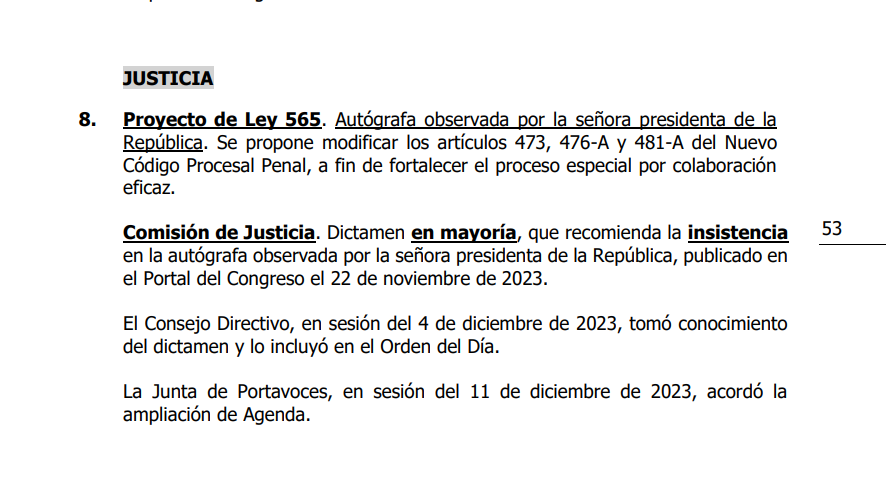 JUSTICIA

8. Proyecto de Ley 565. Autógrafa observada por la señora presidenta de la República. Se propone modificar los artículos 473, 476-A y 481-A del Nuevo Código Procesal Penal, a fin de fortalecer el proceso especial por colaboración eficaz.

Comisión de Justicia. Dictamen en mayoría, que recomienda la insistencia en la autógrafa observada por la señora presidenta de la República, publicado en el Portal del Congreso el 22 de noviembre de 2023.

53

El Consejo Directivo, en sesión del 4 de diciembre de 2023, tomó conocimiento del dictamen y lo incluyó en el Orden del Día.

La Junta de Portavoces, en sesión del 11 de diciembre de 2023, acordó la ampliación de Agenda.